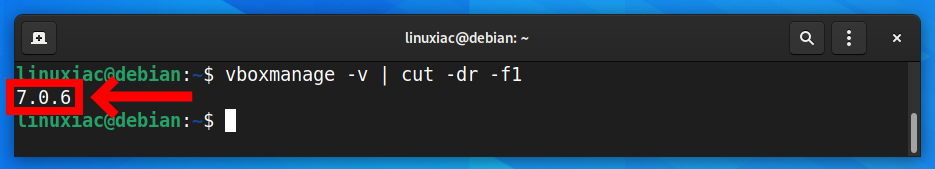 linuxiac@debian: ~

linuxiac@debian:~$ vboxmanage -v | cut -dr -f1
7.0.6
linuxiac@debian:~$